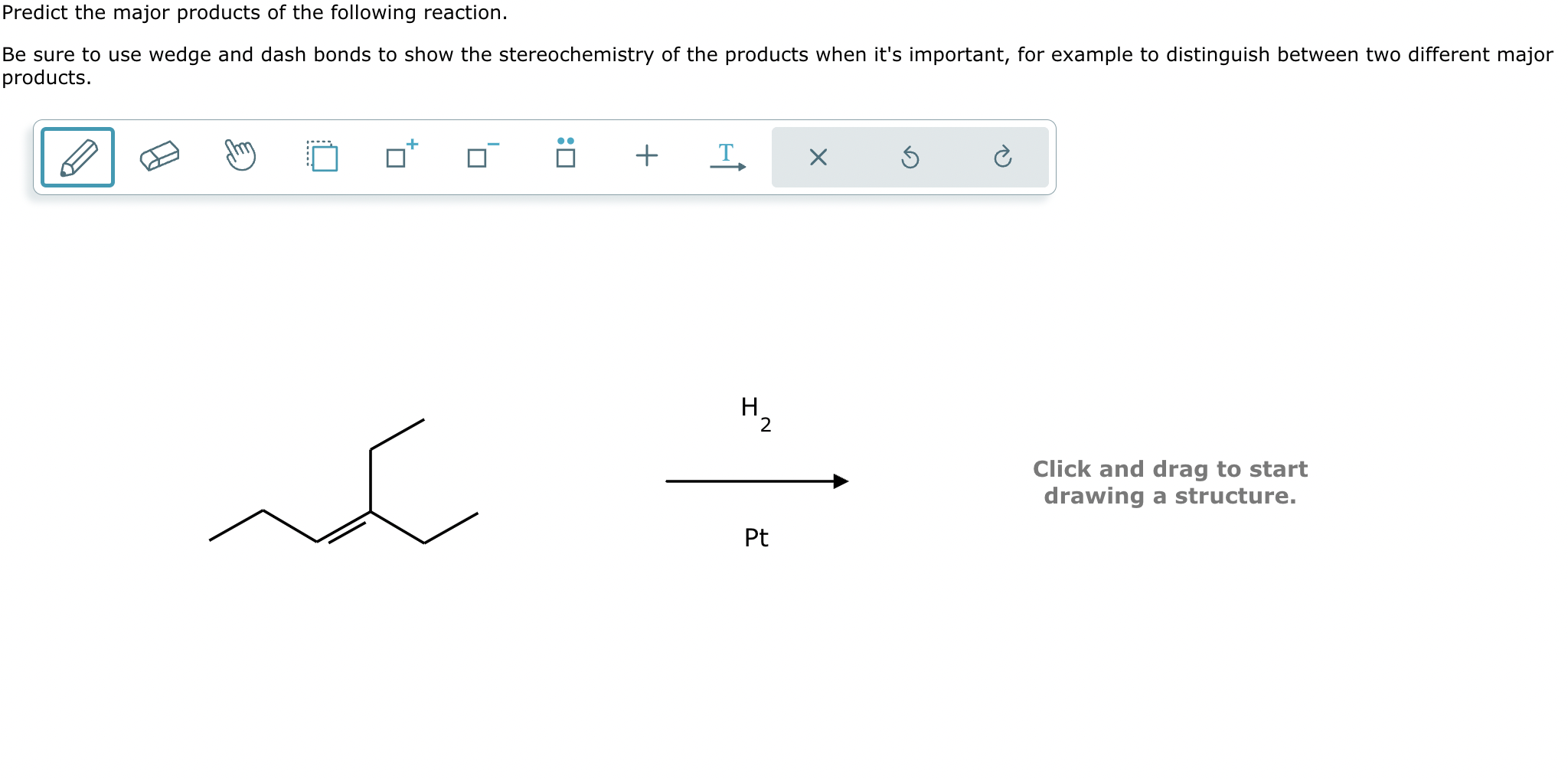 Predict the major products of the following reaction.

Be sure to use wedge and dash bonds to show the stereochemistry of the products when it's important, for example to distinguish between two different major products.

T

$H_2$

Pt

Click and drag to start drawing a structure.